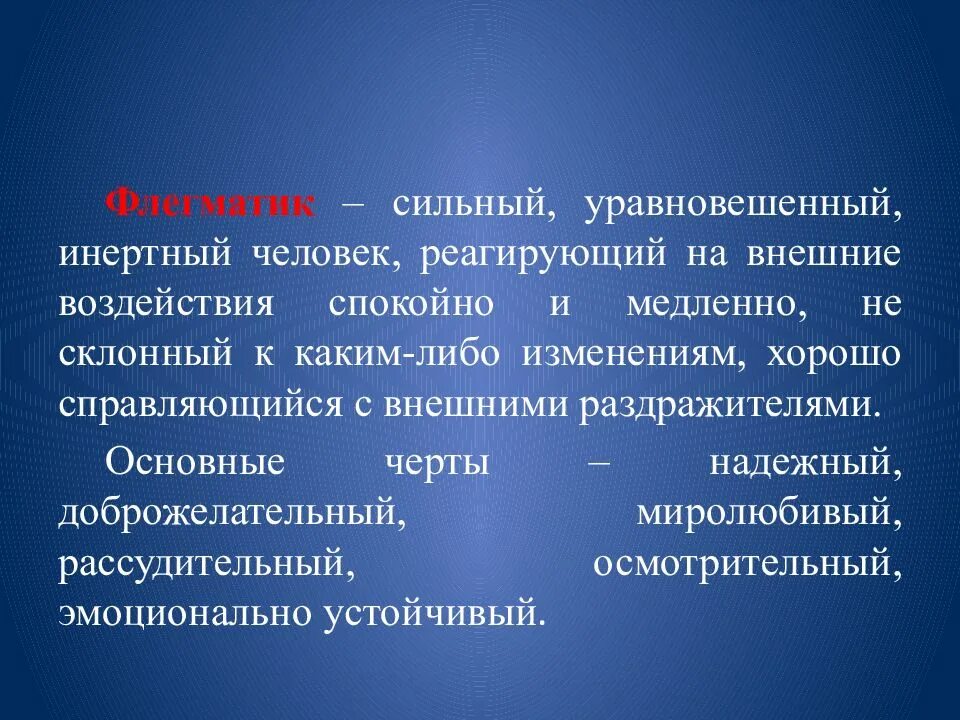 Флегматик – сильный, уравновешенный, инертный человек, реагирующий на внешние воздействия спокойно и медленно, не склонный к каким-либо изменениям, хорошо справляющийся с внешними раздражителями.

Основные черты – надежный, доброжелательный, миролюбивый, рассудительный, осмотрительный, эмоционально устойчивый.